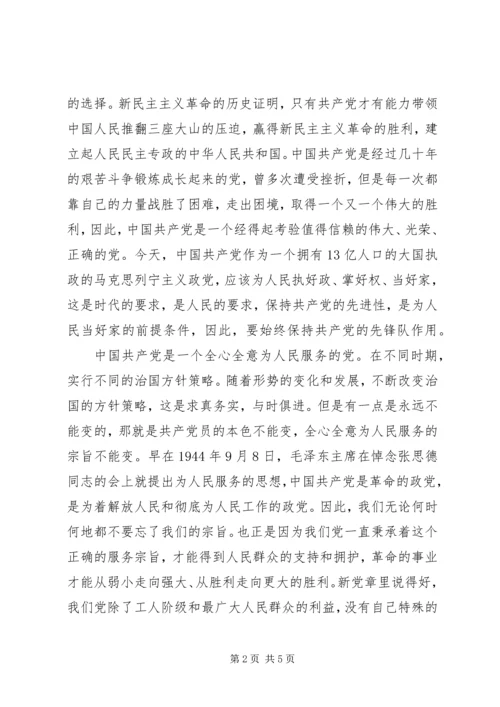 的选择。新民主主义革命的历史证明，只有共产党才有能力带领中国人民推翻三座大山的压迫，赢得新民主主义革命的胜利，建立起人民民主专政的中华人民共和国。中国共产党是经过几十年的艰苦斗争锻炼成长起来的党，曾多次遭受挫折，但是每一次都靠自己的力量战胜了困难，走出困境，取得一个又一个伟大的胜利，因此，中国共产党是一个经得起考验值得信赖的伟大、光荣、正确的党。今天，中国共产党作为一个拥有13亿人口的大国执政的马克思列宁主义政党，应该为人民执好政、掌好权、当好家，这是时代的要求，是人民的要求，保持共产党的先进性，是为人民当好家的前提条件，因此，要始终保持共产党的先锋队作用。

中国共产党是一个全心全意为人民服务的党。在不同时期，实行不同的治国方针策略。随着形势的变化和发展，不断改变治国的方针策略，这是求真务实，与时俱进。但是有一点是永远不能变的，那就是共产党员的本色不能变，全心全意为人民服务的宗旨不能变。早在1944年9月8日，毛泽东主席在悼念张思德同志的会上就提出为人民服务的思想，中国共产党是革命的政党，是为着解放人民和彻底为人民工作的政党。因此，我们无论何时何地都不要忘了我们的宗旨。也正是因为我们党一直秉承着这个正确的服务宗旨，才能得到人民群众的支持和拥护，革命的事业才能从弱小走向强大、从胜利走向更大的胜利。新党章里说得好，我们党除了工人阶级和最广大人民群众的利益，没有自己特殊的

第2页 共5页